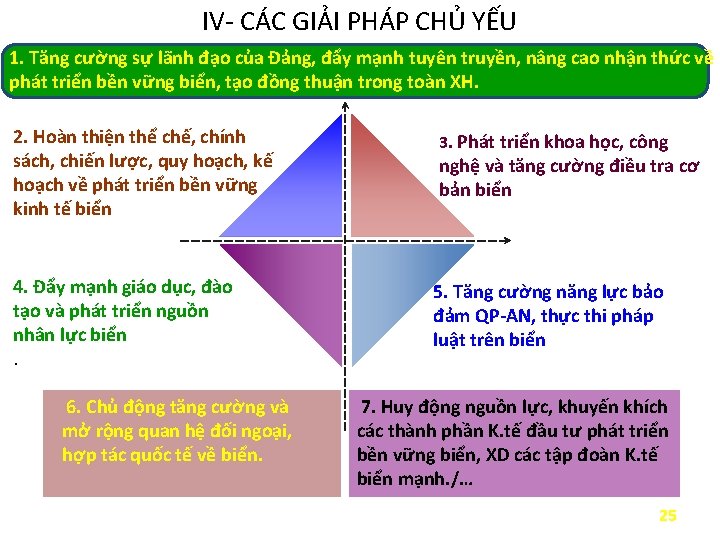 IV- CÁC GIẢI PHÁP CHỦ YẾU

1. Tăng cường sự lãnh đạo của Đảng, đẩy mạnh tuyên truyền, nâng cao nhận thức về phát triển bền vững biển, tạo đồng thuận trong toàn XH.

2. Hoàn thiện thể chế, chính sách, chiến lược, quy hoạch, kế hoạch về phát triển bền vững kinh tế biển

3. Phát triển khoa học, công nghệ và tăng cường điều tra cơ bản biển

4. Đẩy mạnh giáo dục, đào tạo và phát triển nguồn nhân lực biển

.

5. Tăng cường năng lực bảo đảm QP-AN, thực thi pháp luật trên biển

6. Chủ động tăng cường và mở rộng quan hệ đối ngoại, hợp tác quốc tế về biển.

7. Huy động nguồn lực, khuyến khích các thành phần K.tế đầu tư phát triển bền vững biển, XD các tập đoàn K.tế biển mạnh./...

25